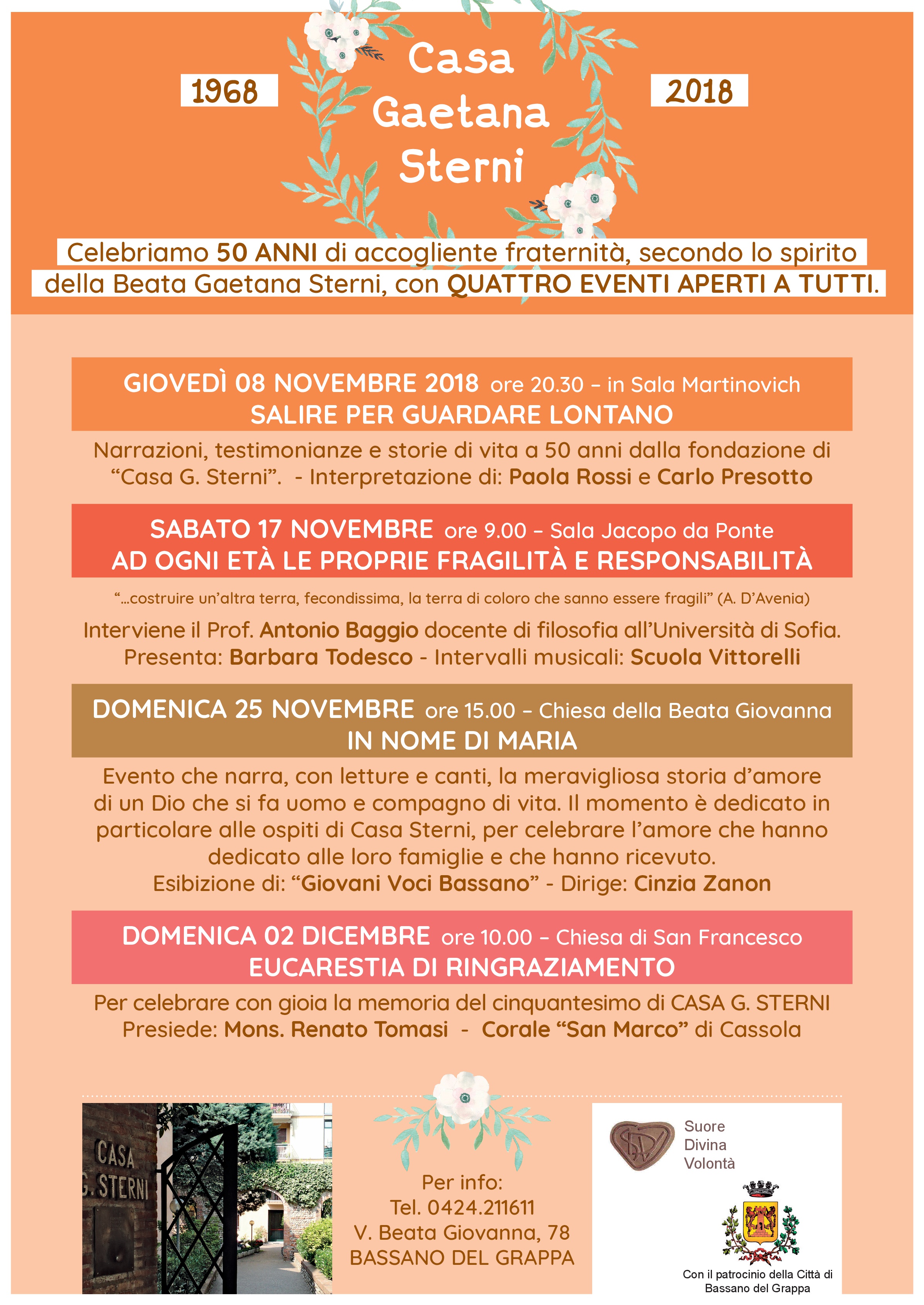 1968

Casa Gaetana Sterni

2018

Celebriamo 50 ANNI di accogliente fraternità, secondo lo spirito della Beata Gaetana Sterni, con QUATTRO EVENTI APERTI A TUTTI.

GIOVEDÌ 08 NOVEMBRE 2018 ore 20.30 – in Sala Martinovich
SALIRE PER GUARDARE LONTANO

Narrazioni, testimonianze e storie di vita a 50 anni dalla fondazione di "Casa G. Sterni". - Interpretazione di: Paola Rossi e Carlo Presotto

SABATO 17 NOVEMBRE ore 9.00 – Sala Jacopo da Ponte
AD OGNI ETÀ LE PROPRIE FRAGILITÀ E RESPONSABILITÀ

"...costruire un'altra terra, fecondissima, la terra di coloro che sanno essere fragili" (A. D'Avenia)

Interviene il Prof. Antonio Baggio docente di filosofia all'Università di Sofia. Presenta: Barbara Todesco - Intervalli musicali: Scuola Vittorelli

DOMENICA 25 NOVEMBRE ore 15.00 – Chiesa della Beata Giovanna
IN NOME DI MARIA

Evento che narra, con letture e canti, la meravigliosa storia d'amore di un Dio che si fa uomo e compagno di vita. Il momento è dedicato in particolare alle ospiti di Casa Sterni, per celebrare l'amore che hanno dedicato alle loro famiglie e che hanno ricevuto.
Esibizione di: "Giovani Voci Bassano" - Dirige: Cinzia Zanon

DOMENICA 02 DICEMBRE ore 10.00 – Chiesa di San Francesco
EUCARESTIA DI RINGRAZIAMENTO

Per celebrare con gioia la memoria del cinquantesimo di CASA G. STERNI
Presiede: Mons. Renato Tomasi - Corale "San Marco" di Cassola

CASA
G. STERNI

Per info:
Tel. 0424.211611
V. Beata Giovanna, 78
BASSANO DEL GRAPPA

Suore
Divina
Volontà

Con il patrocinio della Città di Bassano del Grappa